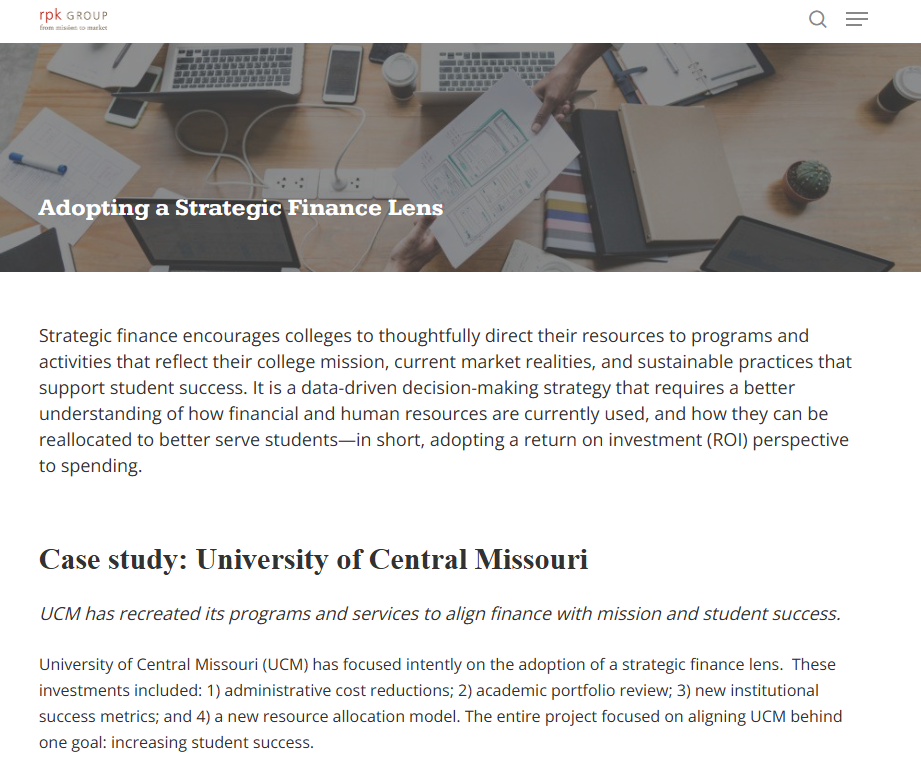 rpk GROUP
from mission to market

Adopting a Strategic Finance Lens

Strategic finance encourages colleges to thoughtfully direct their resources to programs and activities that reflect their college mission, current market realities, and sustainable practices that support student success. It is a data-driven decision-making strategy that requires a better understanding of how financial and human resources are currently used, and how they can be reallocated to better serve students—in short, adopting a return on investment (ROI) perspective to spending.

Case study: University of Central Missouri

UCM has recreated its programs and services to align finance with mission and student success.

University of Central Missouri (UCM) has focused intently on the adoption of a strategic finance lens. These investments included: 1) administrative cost reductions; 2) academic portfolio review; 3) new institutional success metrics; and 4) a new resource allocation model. The entire project focused on aligning UCM behind one goal: increasing student success.